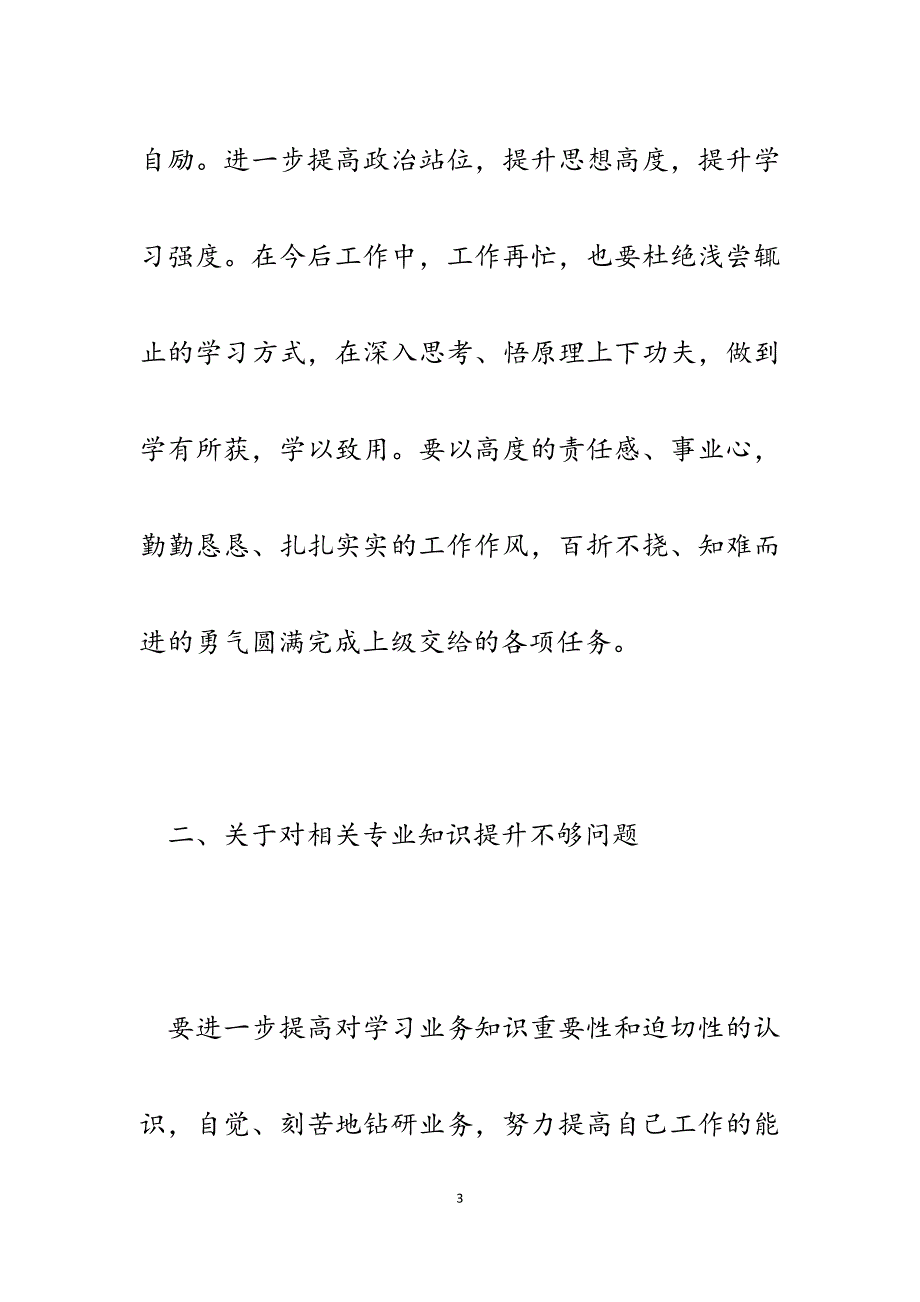 自励。进一步提高政治站位，提升思想高度，提升学习强度。在今后工作中，工作再忙，也要杜绝浅尝辄止的学习方式，在深入思考、悟原理上下功夫，做到学有所获，学以致用。要以高度的责任感、事业心，勤勤恳恳、扎扎实实的工作作风，百折不挠、知难而进的勇气圆满完成上级交给的各项任务。

二、关于对相关专业知识提升不够问题

要进一步提高对学习业务知识重要性和迫切性的认识，自觉、刻苦地钻研业务，努力提高自己工作的能

3